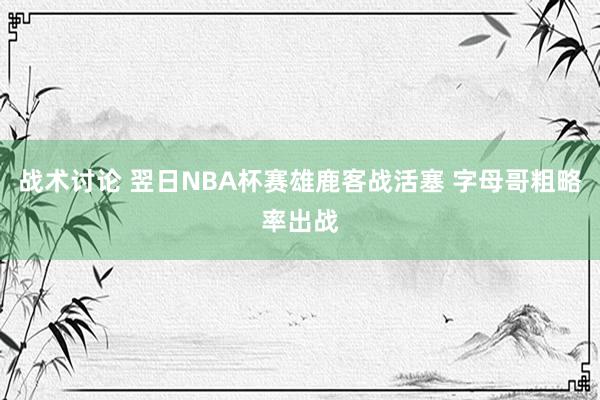 战术讨论 翌日NBA杯赛雄鹿客战活塞 字母哥粗略率出战